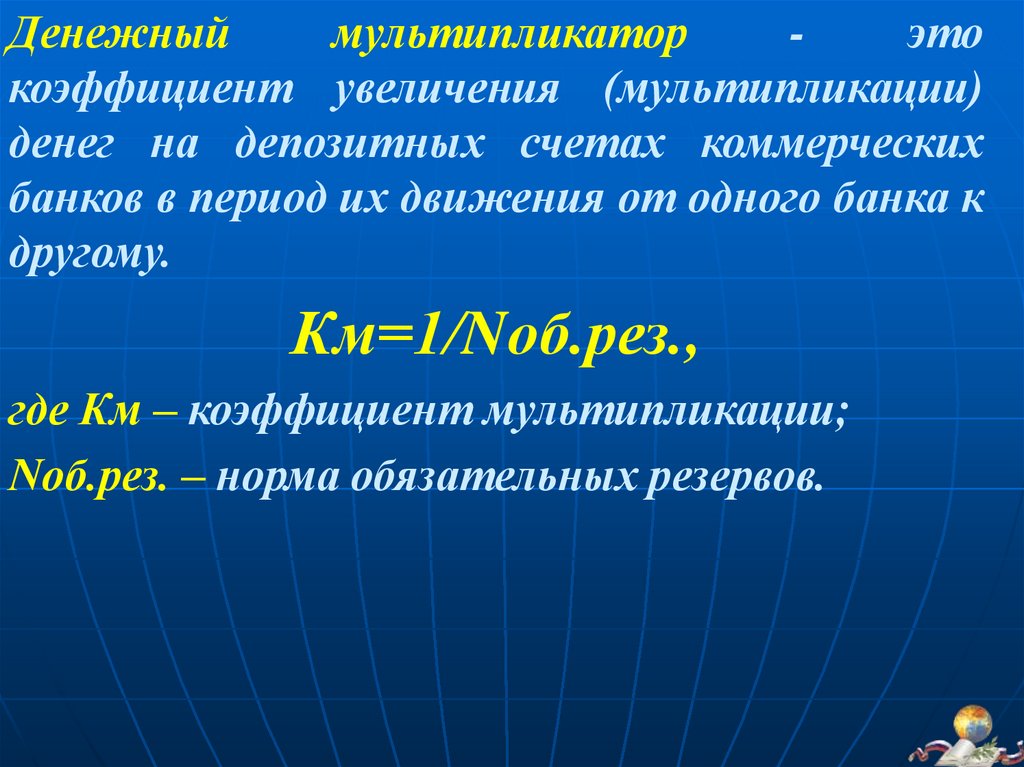 Денежный мультипликатор - это коэффициент увеличения (мультипликации) денег на депозитных счетах коммерческих банков в период их движения от одного банка к другому.

Км=1/Nоб.рез.,

где Км – коэффициент мультипликации;

Nоб.рез. – норма обязательных резервов.